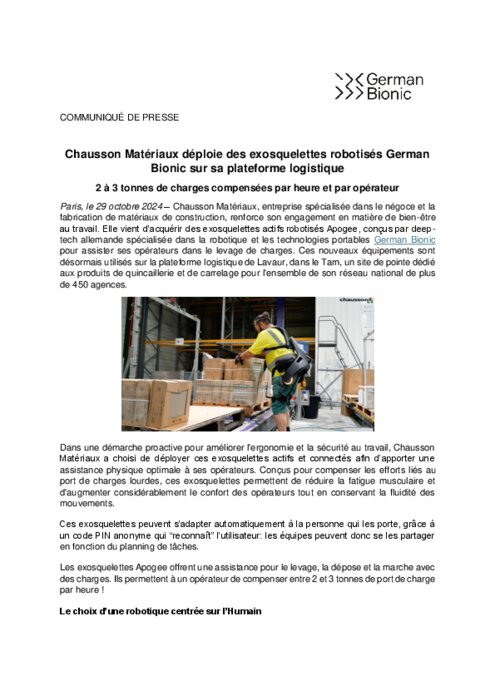 German Bionic

COMMUNIQUÉ DE PRESSE

Chausson Matériaux déploie des exosquelettes robotisés German Bionic sur sa plateforme logistique

2 à 3 tonnes de charges compensées par heure et par opérateur

Paris, le 29 octobre 2024 – Chausson Matériaux, entreprise spécialisée dans le négoce et la fabrication de matériaux de construction, renforce son engagement en matière de bien-être au travail. Elle vient d'acquérir des exosquelettes actifs robotisés Apogee, conçus par deep-tech allemande spécialisée dans la robotique et les technologies portables German Bionic pour assister ses opérateurs dans le levage de charges. Ces nouveaux équipements sont désormais utilisés sur la plateforme logistique de Lavaur, dans le Tarn, un site de pointe dédié aux produits de quincaillerie et de carrelage pour l'ensemble de son réseau national de plus de 450 agences.

chausson

Dans une démarche proactive pour améliorer l'ergonomie et la sécurité au travail, Chausson Matériaux a choisi de déployer ces exosquelettes actifs et connectés afin d'apporter une assistance physique optimale à ses opérateurs. Conçus pour compenser les efforts liés au port de charges lourdes, ces exosquelettes permettent de réduire la fatigue musculaire et d'augmenter considérablement le confort des opérateurs tout en conservant la fluidité des mouvements.

Ces exosquelettes peuvent s'adapter automatiquement à la personne qui les porte, grâce à un code PIN anonyme qui "reconnaît" l'utilisateur: les équipes peuvent donc se les partager en fonction du planning de tâches.

Les exosquelettes Apogee offrent une assistance pour le levage, la dépose et la marche avec des charges. Ils permettent à un opérateur de compenser entre 2 et 3 tonnes de port de charge par heure !

Le choix d'une robotique centrée sur l'Humain